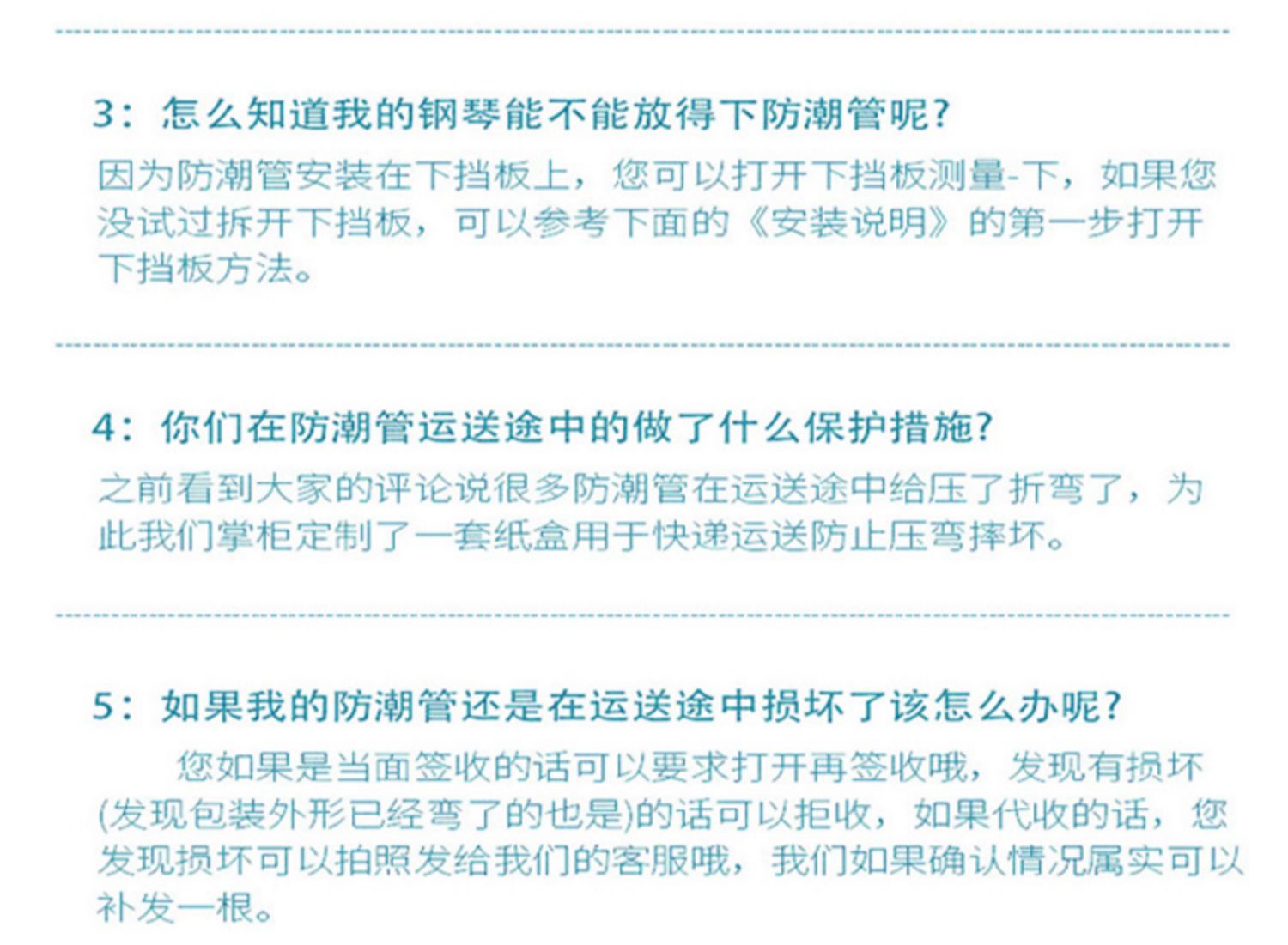 3：怎么知道我的钢琴能不能放得下防潮管呢？

因为防潮管安装在下挡板上，您可以打开下挡板测量-下，如果您没试过拆开下挡板，可以参考下面的《安装说明》的第一步打开下挡板方法。

4：你们在防潮管运送途中的做了什么保护措施？

之前看到大家的评论说很多防潮管在运送途中给压了折弯了，为此我们掌柜定制了一套纸盒用于快递运送防止压弯摔坏。

5：如果我的防潮管还是在运送途中损坏了该怎么办呢？

您如果是当面签收的话可以要求打开再签收哦，发现有损坏(发现包装外形已经弯了的也是)的话可以拒收，如果代收的话，您发现损坏可以拍照发给我们的客服哦，我们如果确认情况属实可以补发一根。